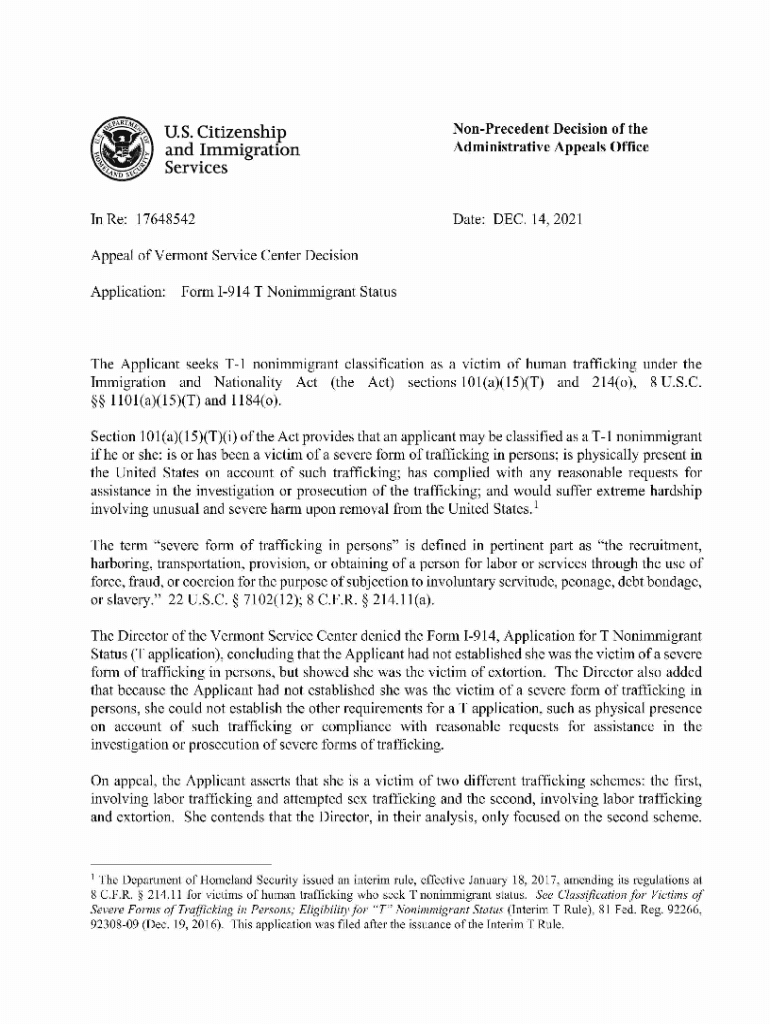 U.S. Citizenship and Immigration Services

Non-Precedent Decision of the Administrative Appeals Office

In Re: 17648542

Date: DEC. 14, 2021

Appeal of Vermont Service Center Decision

Application: Form I-914 T Nonimmigrant Status

The Applicant seeks T-1 nonimmigrant classification as a victim of human trafficking under the Immigration and Nationality Act (the Act) sections 101(a)(15)(T) and 214(o), 8 U.S.C. §§ 1101(a)(15)(T) and 1184(o).

Section 101(a)(15)(T)(i) of the Act provides that an applicant may be classified as a T-1 nonimmigrant if he or she: is or has been a victim of a severe form of trafficking in persons; is physically present in the United States on account of such trafficking; has complied with any reasonable requests for assistance in the investigation or prosecution of the trafficking; and would suffer extreme hardship involving unusual and severe harm upon removal from the United States.$^1$

The term "severe form of trafficking in persons" is defined in pertinent part as "the recruitment, harboring, transportation, provision, or obtaining of a person for labor or services through the use of force, fraud, or coercion for the purpose of subjection to involuntary servitude, peonage, debt bondage, or slavery." 22 U.S.C. § 7102(12); 8 C.F.R. § 214.11(a).

The Director of the Vermont Service Center denied the Form I-914, Application for T Nonimmigrant Status (T application), concluding that the Applicant had not established she was the victim of a severe form of trafficking in persons, but showed she was the victim of extortion. The Director also added that because the Applicant had not established she was the victim of a severe form of trafficking in persons, she could not establish the other requirements for a T application, such as physical presence on account of such trafficking or compliance with reasonable requests for assistance in the investigation or prosecution of severe forms of trafficking.

On appeal, the Applicant asserts that she is a victim of two different trafficking schemes: the first, involving labor trafficking and attempted sex trafficking and the second, involving labor trafficking and extortion. She contends that the Director, in their analysis, only focused on the second scheme.

$^1$ The Department of Homeland Security issued an interim rule, effective January 18, 2017, amending its regulations at 8 C.F.R. § 214.11 for victims of human trafficking who seek T nonimmigrant status. See Classification for Victims of Severe Forms of Trafficking in Persons; Eligibility for "T" Nonimmigrant Status (Interim T Rule), 81 Fed. Reg. 92266, 92308-09 (Dec. 19, 2016). This application was filed after the issuance of the Interim T Rule.